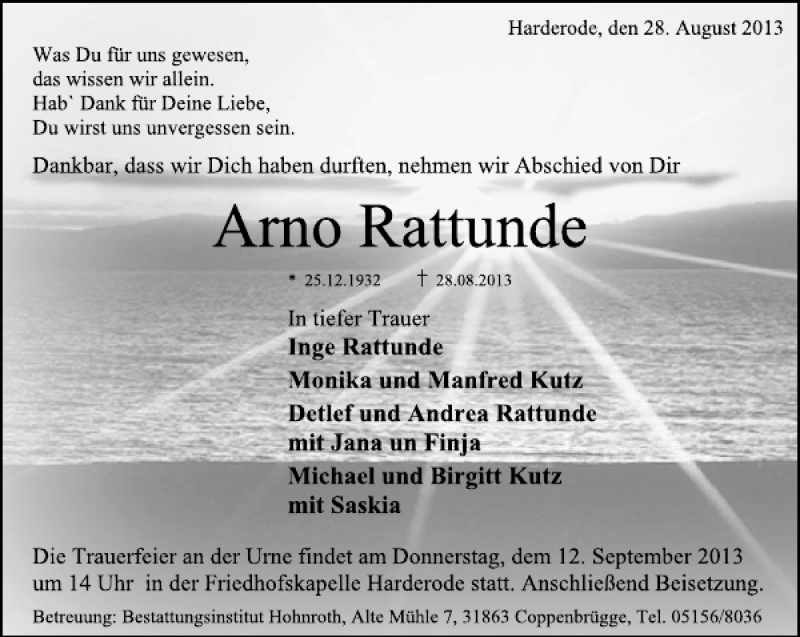 Harderode, den 28. August 2013

Was Du für uns gewesen,
das wissen wir allein.
Hab` Dank für Deine Liebe,
Du wirst uns unvergessen sein.

Dankbar, dass wir Dich haben durften, nehmen wir Abschied von Dir

Arno Rattunde

* 25.12.1932 † 28.08.2013

In tiefer Trauer
Inge Rattunde
Monika und Manfred Kutz
Detlef und Andrea Rattunde
mit Jana un Finja
Michael und Birgitt Kutz
mit Saskia

Die Trauerfeier an der Urne findet am Donnerstag, dem 12. September 2013 um 14 Uhr in der Friedhofskapelle Harderode statt. Anschließend Beisetzung.

Betreuung: Bestattungsinstitut Hohnroth, Alte Mühle 7, 31863 Coppenbrügge, Tel. 05156/8036